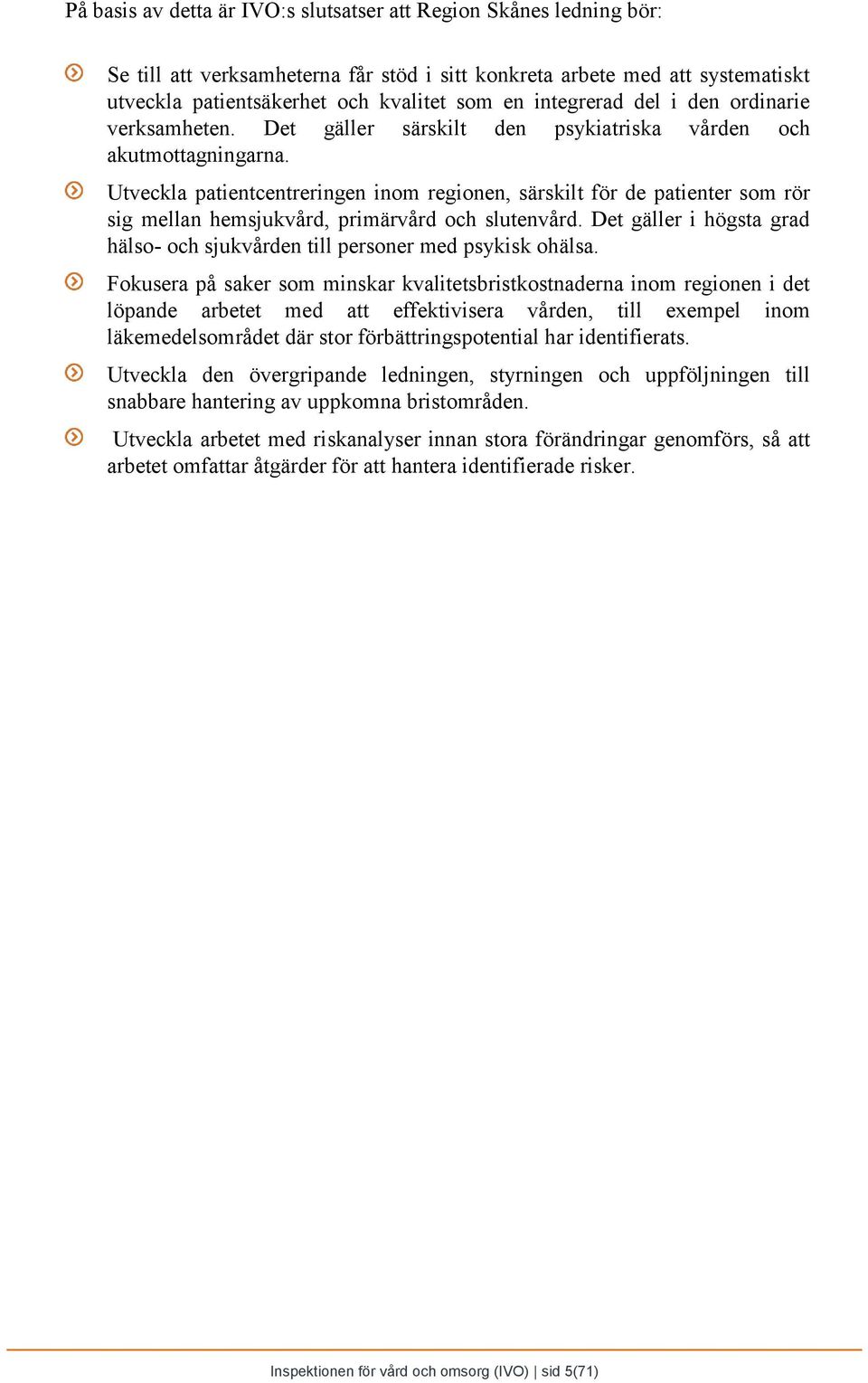 På basis av detta är IVO:s slutsatser att Region Skånes ledning bör:

Se till att verksamheterna får stöd i sitt konkreta arbete med att systematiskt utveckla patientsäkerhet och kvalitet som en integrerad del i den ordinarie verksamheten. Det gäller särskilt den psykiatriska vården och akutmottagningarna.

Utveckla patientcentreringen inom regionen, särskilt för de patienter som rör sig mellan hemsjukvård, primärvård och slutenvård. Det gäller i högsta grad hälso- och sjukvården till personer med psykisk ohälsa.

Fokusera på saker som minskar kvalitetsbristkostnaderna inom regionen i det löpande arbetet med att effektivisera vården, till exempel inom läkemedelsområdet där stor förbättringspotential har identifierats.

Utveckla den övergripande ledningen, styrningen och uppföljningen till snabbare hantering av uppkomna bristområden.

Utveckla arbetet med riskanalyser innan stora förändringar genomförs, så att arbetet omfattar åtgärder för att hantera identifierade risker.

Inspektionen för vård och omsorg (IVO) | sid 5(71)